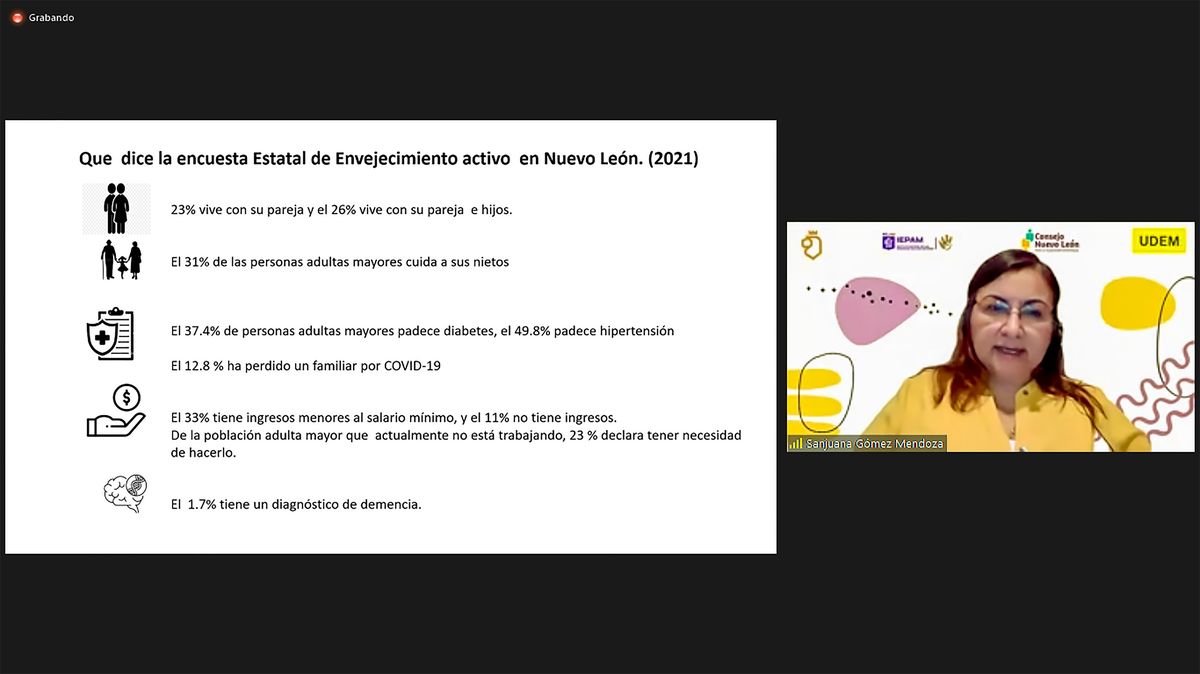 Grabando

Que dice la encuesta Estatal de Envejecimiento activo en Nuevo León. (2021)

23% vive con su pareja y el 26% vive con su pareja e hijos.

El 31% de las personas adultas mayores cuida a sus nietos

El 37.4% de personas adultas mayores padece diabetes, el 49.8% padece hipertensión

El 12.8 % ha perdido un familiar por COVID-19

El 33% tiene ingresos menores al salario mínimo, y el 11% no tiene ingresos.
De la población adulta mayor que actualmente no está trabajando, 23 % declara tener necesidad de hacerlo.

El 1.7% tiene un diagnóstico de demencia.

IEPAM

Consejo Nuevo León

UDEM

Sanjuana Gómez Mendoza